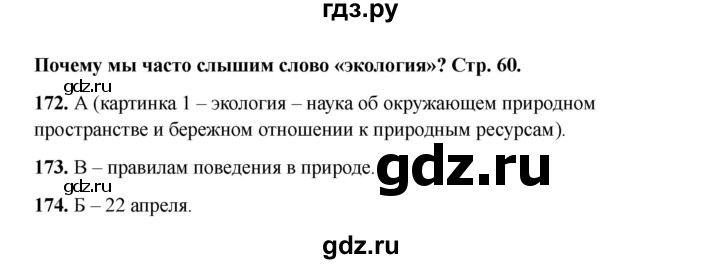 гдз.ру

Почему мы часто слышим слово «экология»? Стр. 60.

gdz.ru

172. А (картинка 1 – экология – наука об окружающем природном пространстве и бережном отношении к природным ресурсам).

173. В – правилам поведения в природе.

gdz.ru

gdz.ru

174. Б – 22 апреля.

gdz.ru